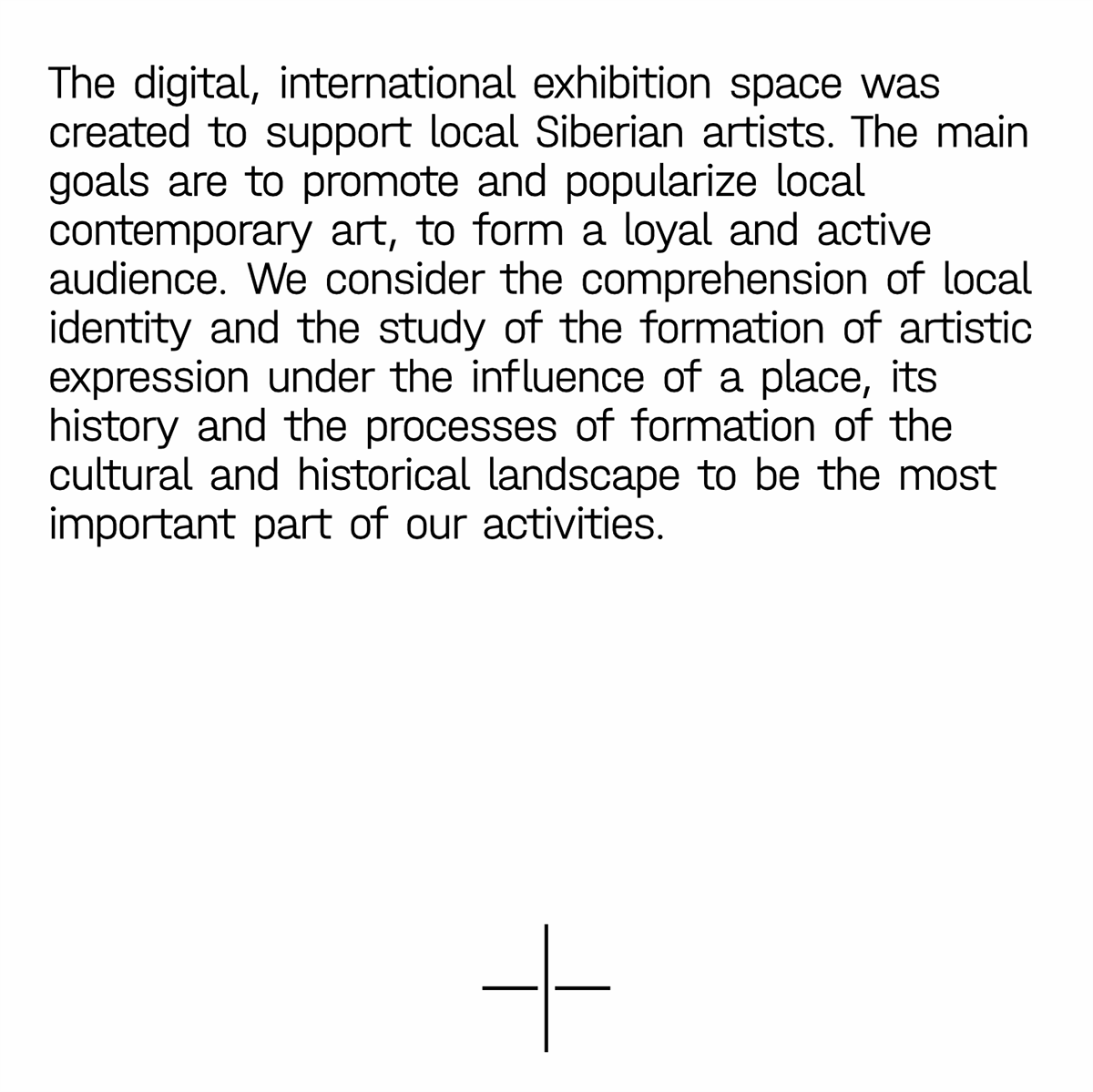 The digital, international exhibition space was created to support local Siberian artists. The main goals are to promote and popularize local contemporary art, to form a loyal and active audience. We consider the comprehension of local identity and the study of the formation of artistic expression under the influence of a place, its history and the processes of formation of the cultural and historical landscape to be the most important part of our activities.